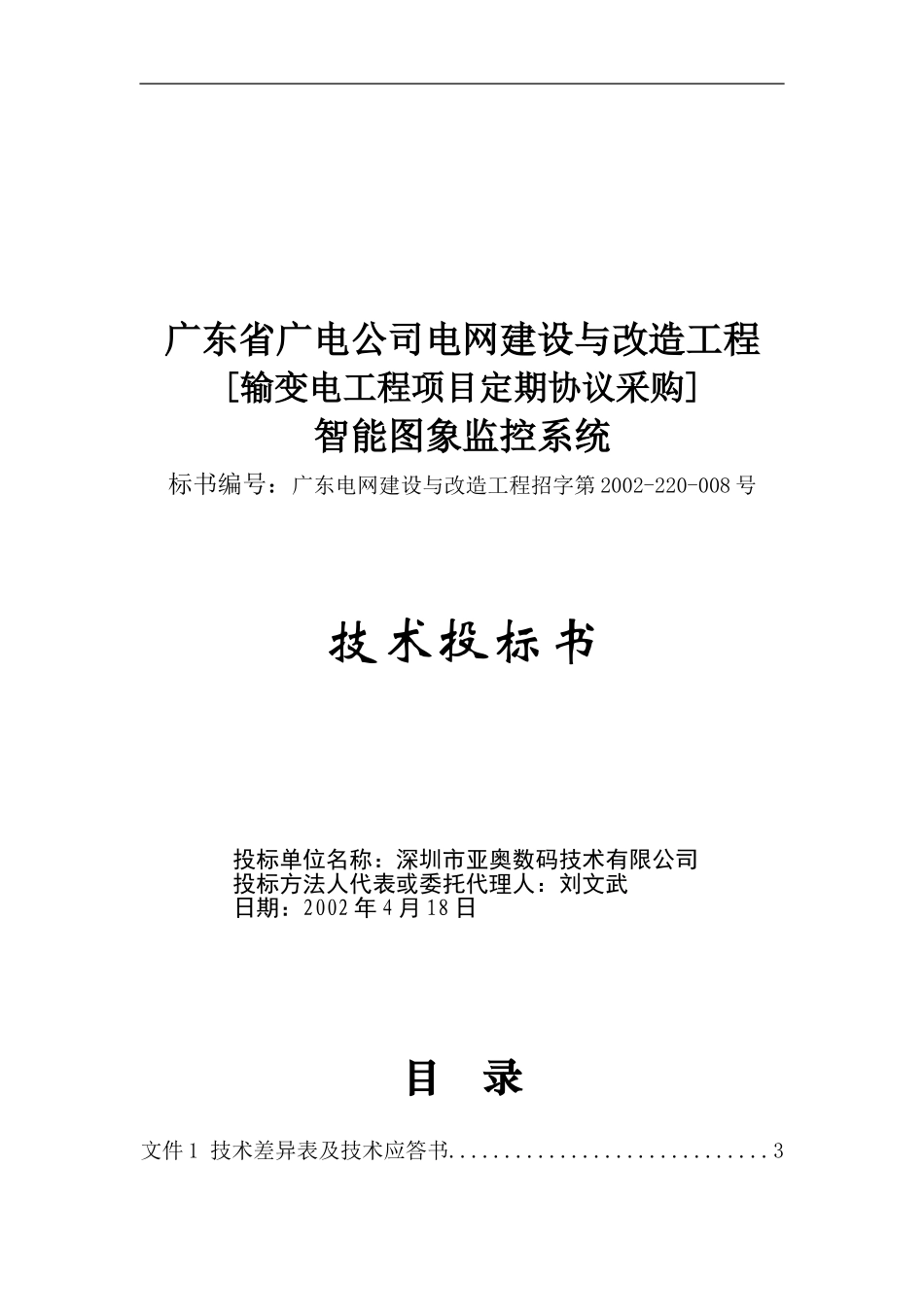 广东省广电公司电网建设与改造工程
[输变电工程项目定期协议采购]
智能图象监控系统
标书编号：广东电网建设与改造工程招字第 2002-220-008 号

技术投标书

投标单位名称：深圳市亚奥数码技术有限公司
投标方法人代表或委托代理人：刘文武
日期：2002 年 4 月 18 日

目 录

文件 1 技术差异表及技术应答书..............................3